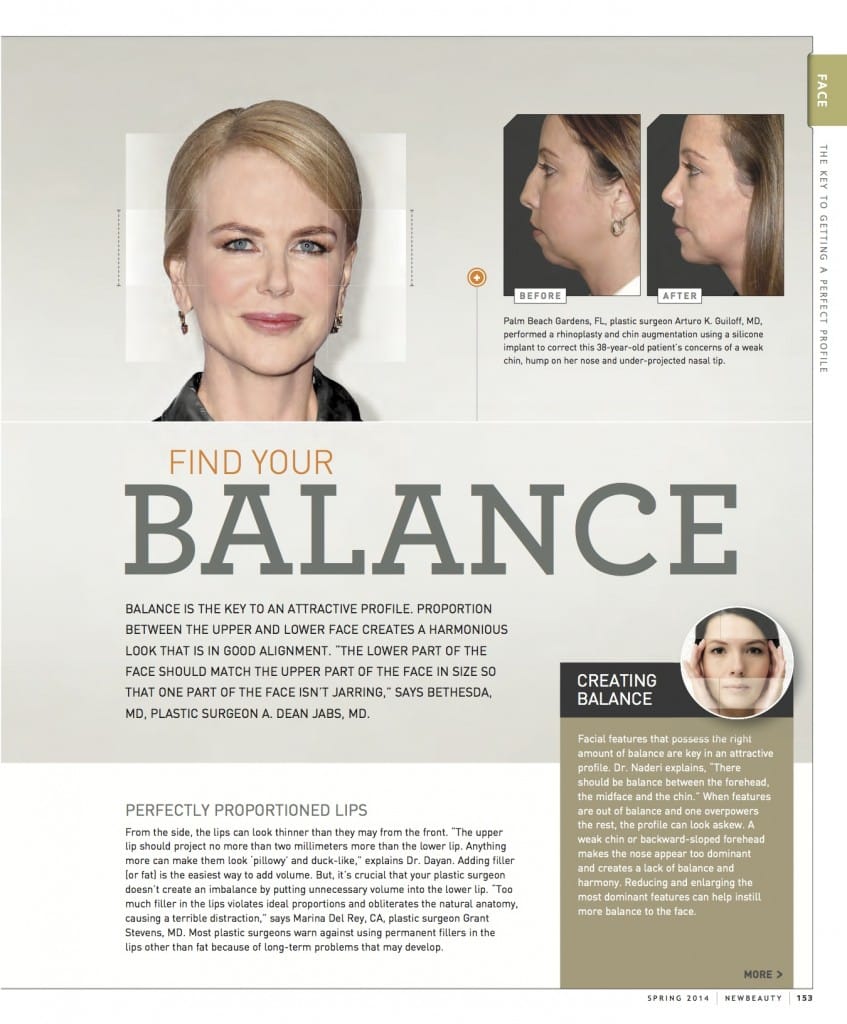 FACE

THE KEY TO GETTING A PERFECT PROFILE

BEFORE

AFTER

Palm Beach Gardens, FL, plastic surgeon Arturo K. Guiloff, MD, performed a rhinoplasty and chin augmentation using a silicone implant to correct this 38-year-old patient's concerns of a weak chin, hump on her nose and under-projected nasal tip.

FIND YOUR

BALANCE

BALANCE IS THE KEY TO AN ATTRACTIVE PROFILE. PROPORTION BETWEEN THE UPPER AND LOWER FACE CREATES A HARMONIOUS LOOK THAT IS IN GOOD ALIGNMENT. "THE LOWER PART OF THE FACE SHOULD MATCH THE UPPER PART OF THE FACE IN SIZE SO THAT ONE PART OF THE FACE ISN'T JARRING," SAYS BETHESDA, MD, PLASTIC SURGEON A. DEAN JABS, MD.

PERFECTLY PROPORTIONED LIPS

From the side, the lips can look thinner than they may from the front. "The upper lip should project no more than two millimeters more than the lower lip. Anything more can make them look 'pillowy' and duck-like," explains Dr. Dayan. Adding filler (or fat) is the easiest way to add volume. But, it's crucial that your plastic surgeon doesn't create an imbalance by putting unnecessary volume into the lower lip. "Too much filler in the lips violates ideal proportions and obliterates the natural anatomy, causing a terrible distraction," says Marina Del Rey, CA, plastic surgeon Grant Stevens, MD. Most plastic surgeons warn against using permanent fillers in the lips other than fat because of long-term problems that may develop.

CREATING BALANCE

Facial features that possess the right amount of balance are key in an attractive profile. Dr. Naderi explains, "There should be balance between the forehead, the midface and the chin." When features are out of balance and one overpowers the rest, the profile can look askew. A weak chin or backward-sloped forehead makes the nose appear too dominant and creates a lack of balance and harmony. Reducing and enlarging the most dominant features can help instill more balance to the face.

MORE >

SPRING 2014 | NEWBEAUTY | 153